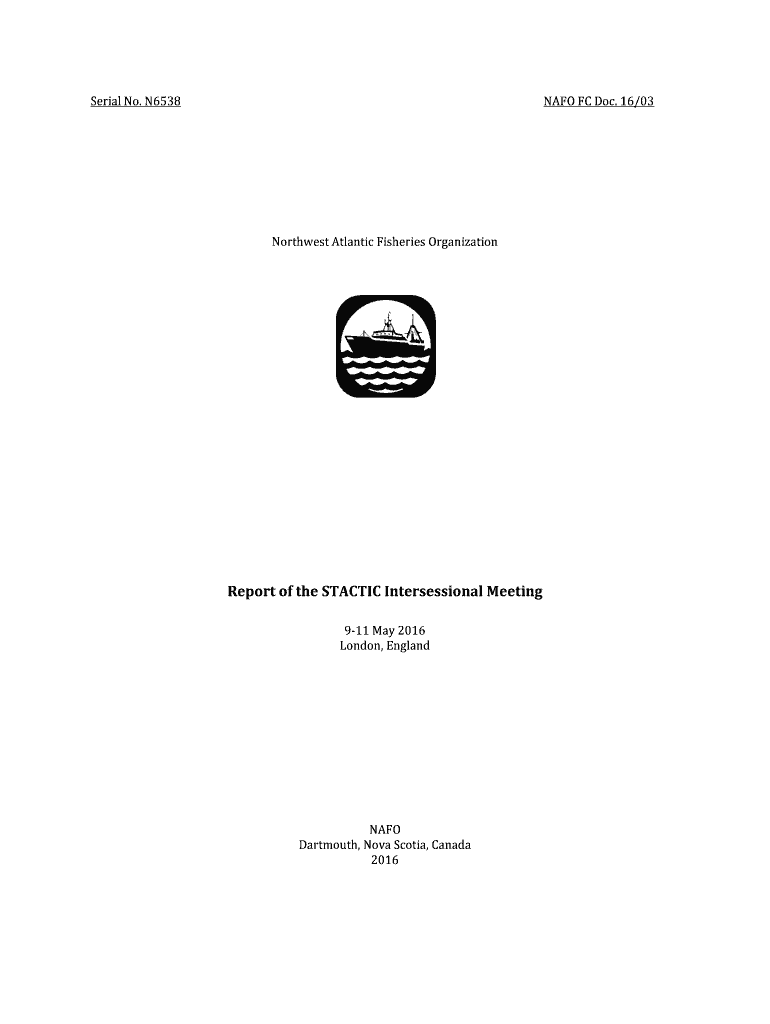 Serial No. N6538

NAFO FC Doc. 16/03

Northwest Atlantic Fisheries Organization

Report of the STACTIC Intersessional Meeting

9-11 May 2016
London, England

NAFO
Dartmouth, Nova Scotia, Canada
2016